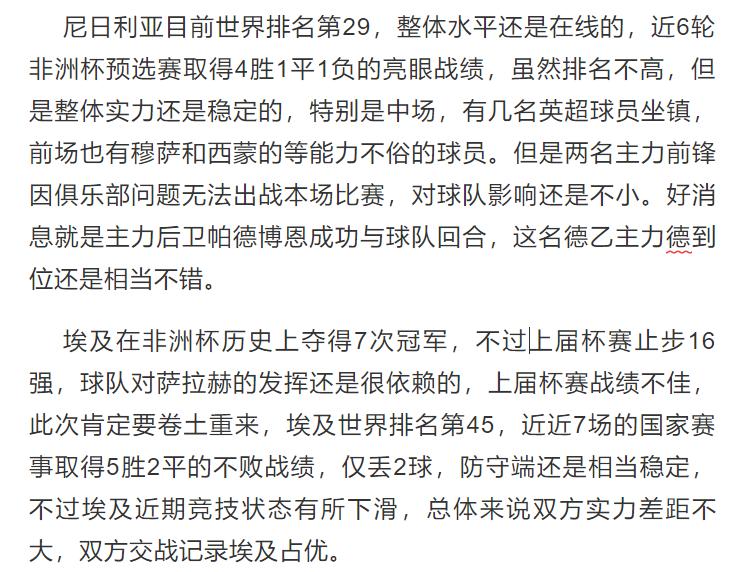 尼日利亚目前世界排名第29，整体水平还是在线的，近6轮非洲杯预选赛取得4胜1平1负的亮眼战绩，虽然排名不高，但是整体实力还是稳定的，特别是中场，有几名英超球员坐镇，前场也有穆萨和西蒙的等能力不俗的球员。但是两名主力前锋因俱乐部问题无法出战本场比赛，对球队影响还是不小。好消息就是主力后卫帕德博恩成功与球队回合，这名德乙主力德到位还是相当不错。

埃及在非洲杯历史上夺得7次冠军，不过上届杯赛止步16强，球队对萨拉赫的发挥还是很依赖的，上届杯赛战绩不佳，此次肯定要卷土重来，埃及世界排名第45，近近7场的国家赛事取得5胜2平的不败战绩，仅丢2球，防守端还是相当稳定，不过埃及近期竞技状态有所下滑，总体来说双方实力差距不大，双方交战记录埃及占优。